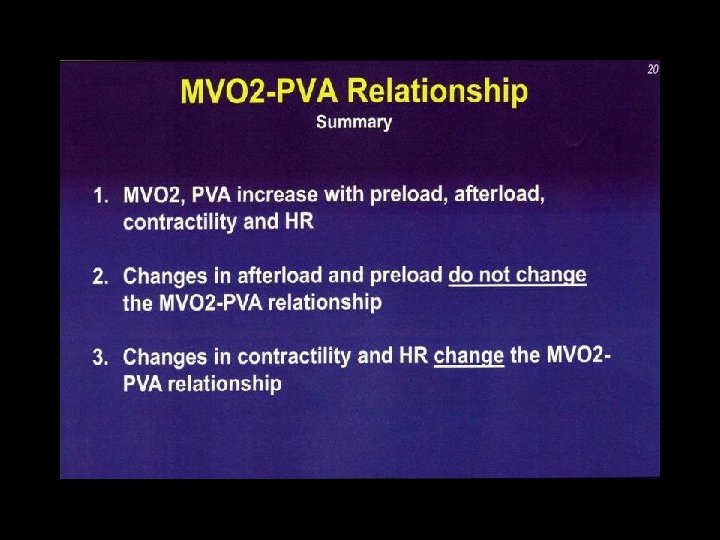 20

MVO2-PVA Relationship
Summary

1. MVO2, PVA increase with preload, afterload, contractility and HR

2. Changes in afterload and preload do not change the MVO2-PVA relationship

3. Changes in contractility and HR change the MVO2-PVA relationship